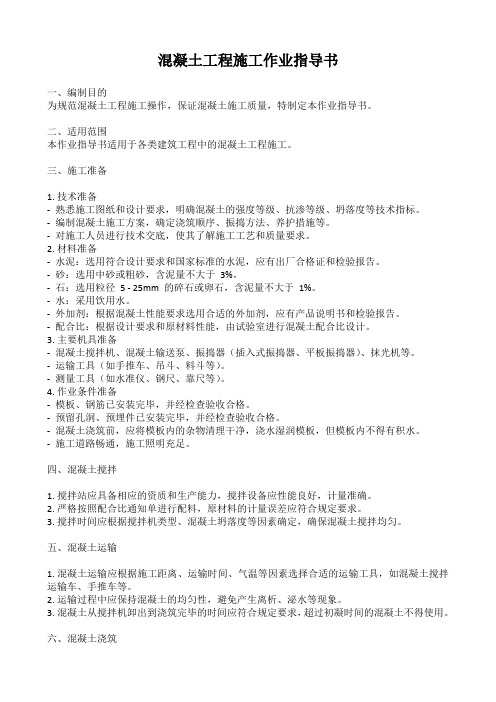 混凝土工程施工作业指导书

一、编制目的
为规范混凝土工程施工操作，保证混凝土施工质量，特制定本作业指导书。

二、适用范围
本作业指导书适用于各类建筑工程中的混凝土工程施工。

三、施工准备

1. 技术准备
- 熟悉施工图纸和设计要求，明确混凝土的强度等级、抗渗等级、坍落度等技术指标。
- 编制混凝土施工方案，确定浇筑顺序、振捣方法、养护措施等。
- 对施工人员进行技术交底，使其了解施工工艺和质量要求。
2. 材料准备
- 水泥：选用符合设计要求和国家标准的水泥，应有出厂合格证和检验报告。
- 砂：选用中砂或粗砂，含泥量不大于 3%。
- 石：选用粒径 5 - 25mm 的碎石或卵石，含泥量不大于 1%。
- 水：采用饮用水。
- 外加剂：根据混凝土性能要求选用合适的外加剂，应有产品说明书和检验报告。
- 配合比：根据设计要求和原材料性能，由试验室进行混凝土配合比设计。
3. 主要机具准备
- 混凝土搅拌机、混凝土输送泵、振捣器（插入式振捣器、平板振捣器）、抹光机等。
- 运输工具（如手推车、吊斗、料斗等）。
- 测量工具（如水准仪、钢尺、靠尺等）。
4. 作业条件准备
- 模板、钢筋已安装完毕，并经检查验收合格。
- 预留孔洞、预埋件已安装完毕，并经检查验收合格。
- 混凝土浇筑前，应将模板内的杂物清理干净，浇水湿润模板，但模板内不得有积水。
- 施工道路畅通，施工照明充足。

四、混凝土搅拌

1. 搅拌站应具备相应的资质和生产能力，搅拌设备应性能良好，计量准确。
2. 严格按照配合比通知单进行配料，原材料的计量误差应符合规定要求。
3. 搅拌时间应根据搅拌机类型、混凝土坍落度等因素确定，确保混凝土搅拌均匀。

五、混凝土运输

1. 混凝土运输应根据施工距离、运输时间、气温等因素选择合适的运输工具，如混凝土搅拌运输车、手推车等。
2. 运输过程中应保持混凝土的均匀性，避免产生离析、泌水等现象。
3. 混凝土从搅拌机卸出到浇筑完毕的时间应符合规定要求，超过初凝时间的混凝土不得使用。

六、混凝土浇筑